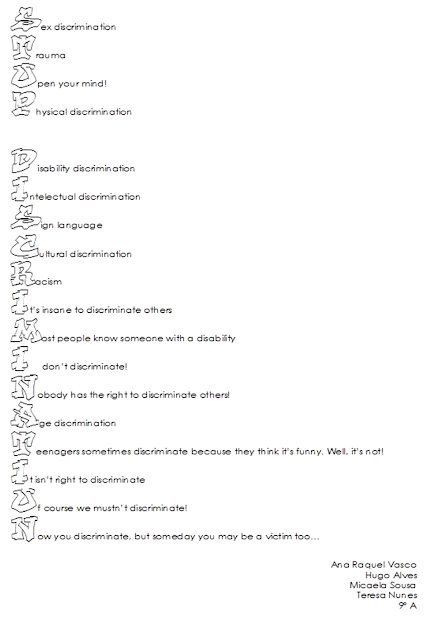 Sex discrimination

Trauma

Open your mind!

Physical discrimination

Disability discrimination

Intelectual discrimination

Sign language

Cultural discrimination

Racism

It's insane to discriminate others

Most people know someone with a disability

I don't discriminate!

Nobody has the right to discriminate others!

Age discrimination

Teenagers sometimes discriminate because they think it's funny. Well, it's not!

It isn't right to discriminate

Of course we mustn't discriminate!

Now you discriminate, but someday you may be a victim too…

Ana Raquel Vasco
Hugo Alves
Micaela Sousa
Teresa Nunes
9º A